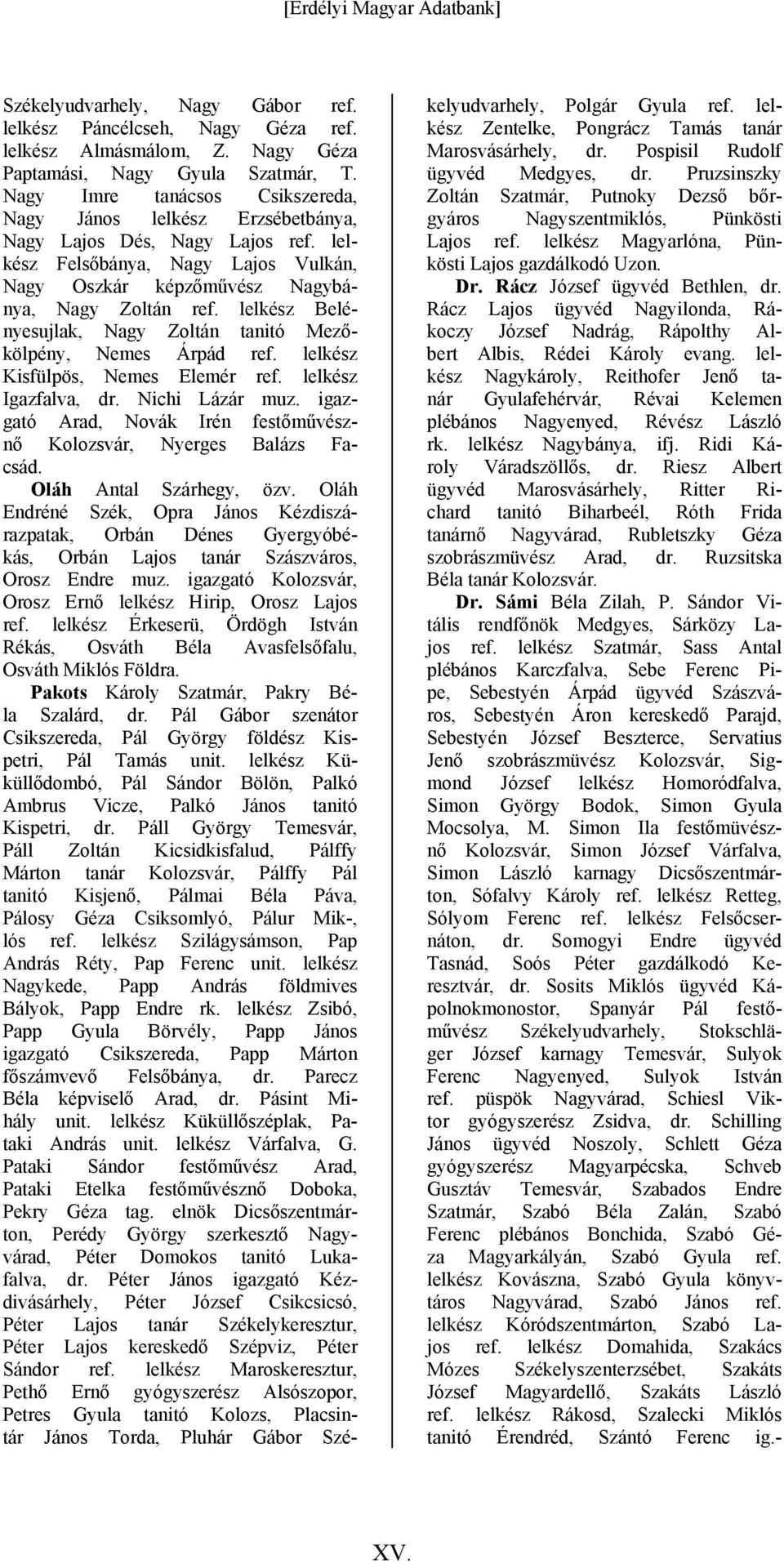 [Erdélyi Magyar Adatbank]

Székelyudvarhely, Nagy Gábor ref. lelkész Páncélcseh, Nagy Géza ref. lelkész Almásmálom, Z. Nagy Géza Paptamási, Nagy Gyula Szatmár, T. Nagy Imre tanácsos Csikszereda, Nagy János lelkész Erzsébetbánya, Nagy Lajos Dés, Nagy Lajos ref. lelkész Felsőbánya, Nagy Lajos Vulkán, Nagy Oszkár képzőművész Nagybánya, Nagy Zoltán ref. lelkész Belényesujlak, Nagy Zoltán tanitó Mezőkölpény, Nemes Árpád ref. lelkész Kisfülpös, Nemes Elemér ref. lelkész Igazfalva, dr. Nichi Lázár muz. igazgató Arad, Novák Irén festőművésznő Kolozsvár, Nyerges Balázs Facsád.

Oláh Antal Szárhegy, özv. Oláh Endréné Szék, Opra János Kézdiszárazpatak, Orbán Dénes Gyergyóbékás, Orbán Lajos tanár Szászváros, Orosz Endre muz. igazgató Kolozsvár, Orosz Ernő lelkész Hirip, Orosz Lajos ref. lelkész Érkeserü, Ördögh István Rékás, Osváth Béla Avasfelsőfalu, Osváth Miklós Földra.

Pakots Károly Szatmár, Pakry Béla Szalárd, dr. Pál Gábor szenátor Csikszereda, Pál György földész Kispetri, Pál Tamás unit. lelkész Küküllődombó, Pál Sándor Bölön, Palkó Ambrus Vicze, Palkó János tanitó Kispetri, dr. Páll György Temesvár, Páll Zoltán Kicsidkisfalud, Pálffy Márton tanár Kolozsvár, Pálffy Pál tanitó Kisjenő, Pálmai Béla Páva, Pálosy Géza Csiksomlyó, Pálur Mik-, lós ref. lelkész Szilágysámson, Pap András Réty, Pap Ferenc unit. lelkész Nagykede, Papp András földmives Bályok, Papp Endre rk. lelkész Zsibó, Papp Gyula Börvély, Papp János igazgató Csikszereda, Papp Márton főszámvevő Felsőbánya, dr. Parecz Béla képviselő Arad, dr. Pásint Mihály unit. lelkész Küküllőszéplak, Pataki András unit. lelkész Várfalva, G. Pataki Sándor festőművész Arad, Pataki Etelka festőművésznő Doboka, Pekry Géza tag. elnök Dicsőszentmárton, Perédy György szerkesztő Nagyvárad, Péter Domokos tanitó Lukafalva, dr. Péter János igazgató Kézdivásárhely, Péter József Csikcsicsó, Péter Lajos tanár Székelykeresztur, Péter Lajos kereskedő Szépviz, Péter Sándor ref. lelkész Maroskeresztur, Pethő Ernő gyógyszerész Alsószopor, Petres Gyula tanitó Kolozs, Placsintár János Torda, Pluhár Gábor Székelyudvarhely, Polgár Gyula ref. lelkész Zentelke, Pongrácz Tamás tanár Marosvásárhely, dr. Pospisil Rudolf ügyvéd Medgyes, dr. Pruzsinszky Zoltán Szatmár, Putnoky Dezső bőrgyáros Nagyszentmiklós, Pünkösti Lajos ref. lelkész Magyarlóna, Pünkösti Lajos gazdálkodó Uzon.

Dr. Rácz József ügyvéd Bethlen, dr. Rácz Lajos ügyvéd Nagyilonda, Rákoczy József Nadrág, Rápolthy Albert Albis, Rédei Károly evang. lelkész Nagykároly, Reithofer Jenő tanár Gyulafehérvár, Révai Kelemen plébános Nagyenyed, Révész László rk. lelkész Nagybánya, ifj. Ridi Károly Váradszöllős, dr. Riesz Albert ügyvéd Marosvásárhely, Ritter Richard tanitó Biharbeél, Róth Frida tanárnő Nagyvárad, Rubletszky Géza szobrászmüvész Arad, dr. Ruzsitska Béla tanár Kolozsvár.

Dr. Sámi Béla Zilah, P. Sándor Vitális rendfőnök Medgyes, Sárközy Lajos ref. lelkész Szatmár, Sass Antal plébános Karczfalva, Sebe Ferenc Pipe, Sebestyén Árpád ügyvéd Szászváros, Sebestyén Áron kereskedő Parajd, Sebestyén József Beszterce, Servatius Jenő szobrászmüvész Kolozsvár, Sigmond József lelkész Homoródfalva, Simon György Bodok, Simon Gyula Mocsolya, M. Simon Ila festőmüvésznő Kolozsvár, Simon József Várfalva, Simon László karnagy Dicsőszentmárton, Sófalvy Károly ref. lelkész Retteg, Sólyom Ferenc ref. lelkész Felsőcsernáton, dr. Somogyi Endre ügyvéd Tasnád, Soós Péter gazdálkodó Keresztvár, dr. Sosits Miklós ügyvéd Kápolnokmonostor, Spanyár Pál festőművész Székelyudvarhely, Stokschläger József karnagy Temesvár, Sulyok Ferenc Nagyenyed, Sulyok István ref. püspök Nagyvárad, Schiesl Viktor gyógyszerész Zsidva, dr. Schilling János ügyvéd Noszoly, Schlett Géza gyógyszerész Magyarpécska, Schveb Gusztáv Temesvár, Szabados Endre Szatmár, Szabó Béla Zalán, Szabó Ferenc plébános Bonchida, Szabó Géza Magyarkályán, Szabó Gyula ref. lelkész Kovászna, Szabó Gyula könyvtáros Nagyvárad, Szabó János ref. lelkész Kóródszentmárton, Szabó Lajos ref. lelkész Domahida, Szakács Mózes Székelyszenterzsébet, Szakáts József Magyardellő, Szakáts László ref. lelkész Rákosd, Szalecki Miklós tanitó Érendréd, Szántó Ferenc ig.-

XV.